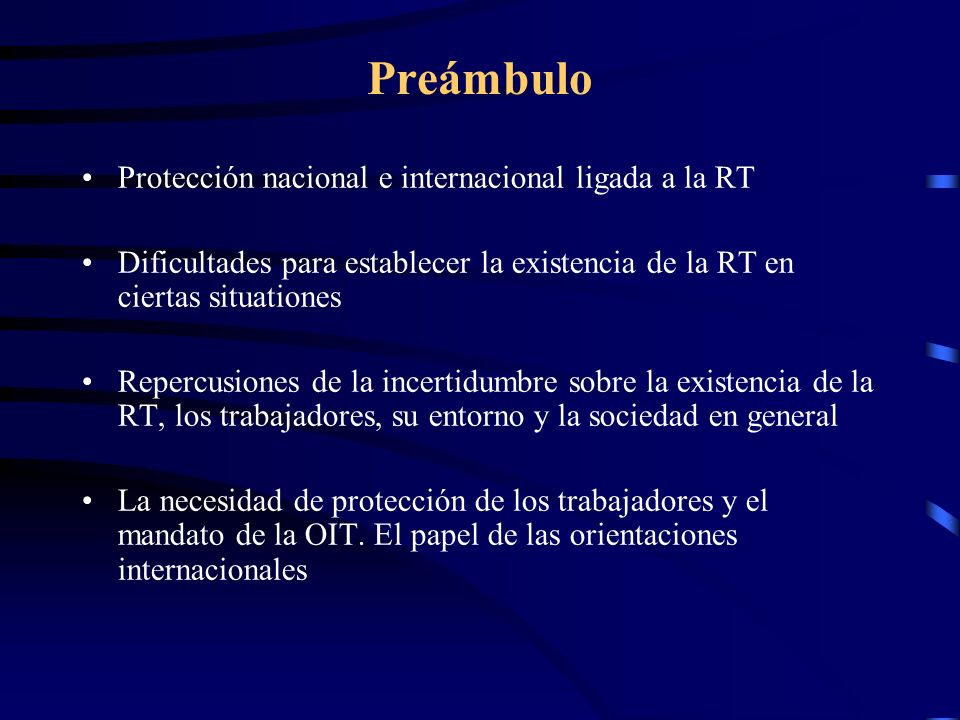 Preámbulo

• Protección nacional e internacional ligada a la RT

• Dificultades para establecer la existencia de la RT en ciertas situationes

• Repercusiones de la incertidumbre sobre la existencia de la RT, los trabajadores, su entorno y la sociedad en general

• La necesidad de protección de los trabajadores y el mandato de la OIT. El papel de las orientaciones internacionales